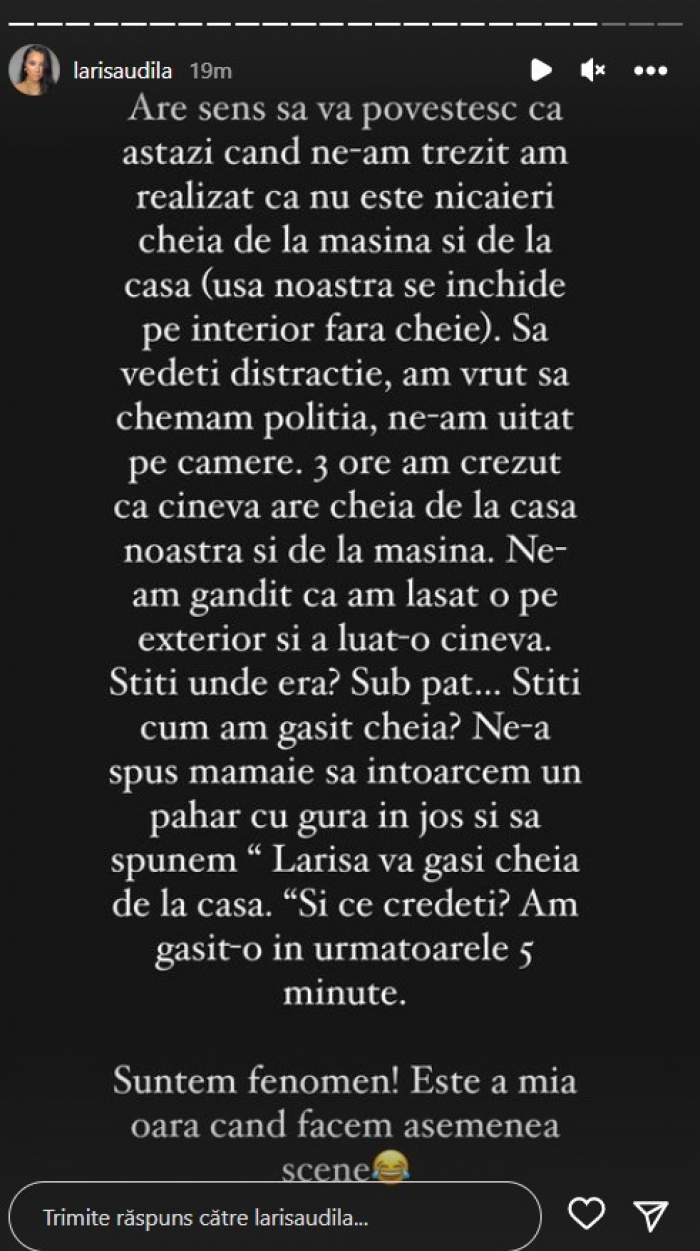 larisaudila 19m

Are sens sa va povestesc ca astazi cand ne-am trezit am realizat ca nu este nicaieri cheia de la masina si de la casa (usa noastra se inchide pe interior fara cheie). Sa vedeti distractie, am vrut sa chemam politia, ne-am uitat pe camere. 3 ore am crezut ca cineva are cheia de la casa noastra si de la masina. Ne-am gandit ca am lasat o pe exterior si a luat-o cineva. Stiti unde era? Sub pat... Stiti cum am gasit cheia? Ne-a spus mamaie sa intoarcem un pahar cu gura in jos si sa spunem “ Larisa va gasi cheia de la casa. “Si ce credeti? Am gasit-o in urmatoarele 5 minute.

Suntem fenomen! Este a mia oara cand facem asemenea scene😂

Trimite răspuns către larisaudila...